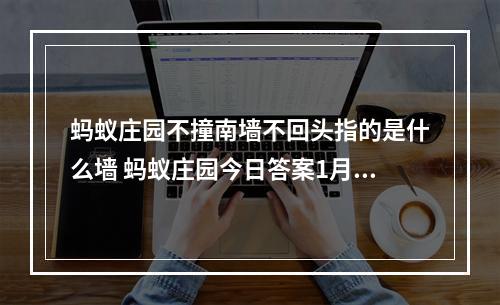 蚂蚁庄园不撞南墙不回头指的是什么墙 蚂蚁庄园今日答案1月…